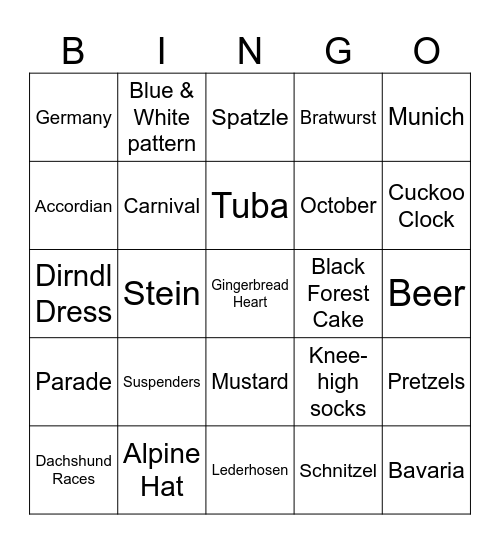 | B | I | N | G | O |
|---|---|---|---|---|
| Germany | Blue & White pattern | Spatzle | Bratwurst | Munich |
| Accordian | Carnival | Tuba | October | Cuckoo Clock |
| Dirndl Dress | Stein | Gingerbread Heart | Black Forest Cake | Beer |
| Parade | Suspenders | Mustard | Knee-high socks | Pretzels |
| Dachshund Races | Alpine Hat | Lederhosen | Schnitzel | Bavaria |